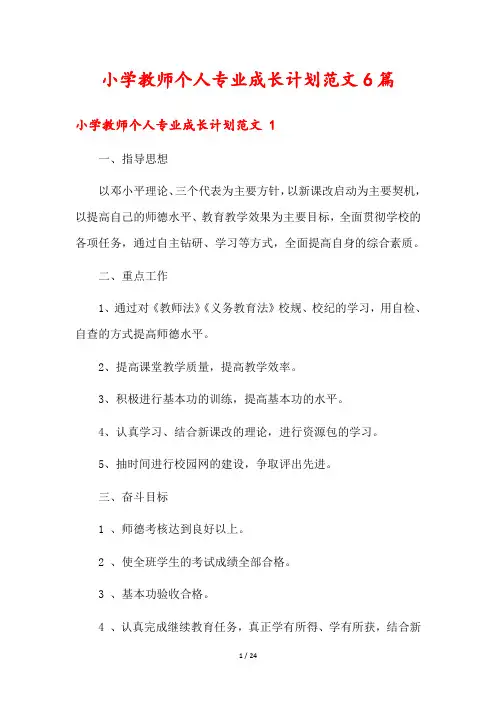 小学教师个人专业成长计划范文6篇

小学教师个人专业成长计划范文 1

一、指导思想

以邓小平理论、三个代表为主要方针，以新课改启动为主要契机，以提高自己的师德水平、教育教学效果为主要目标，全面贯彻学校的各项任务，通过自主钻研、学习等方式，全面提高自身的综合素质。

二、重点工作

1、通过对《教师法》《义务教育法》校规、校纪的学习，用自检、自查的方式提高师德水平。

2、提高课堂教学质量，提高教学效率。

3、积极进行基本功的训练，提高基本功的水平。

4、认真学习、结合新课改的理论，进行资源包的学习。

5、抽时间进行校园网的建设，争取评出先进。

三、奋斗目标

1 、师德考核达到良好以上。

2 、使全班学生的考试成绩全部合格。

3 、基本功验收合格。

4 、认真完成继续教育任务，真正学有所得、学有所获，结合新

1 / 24